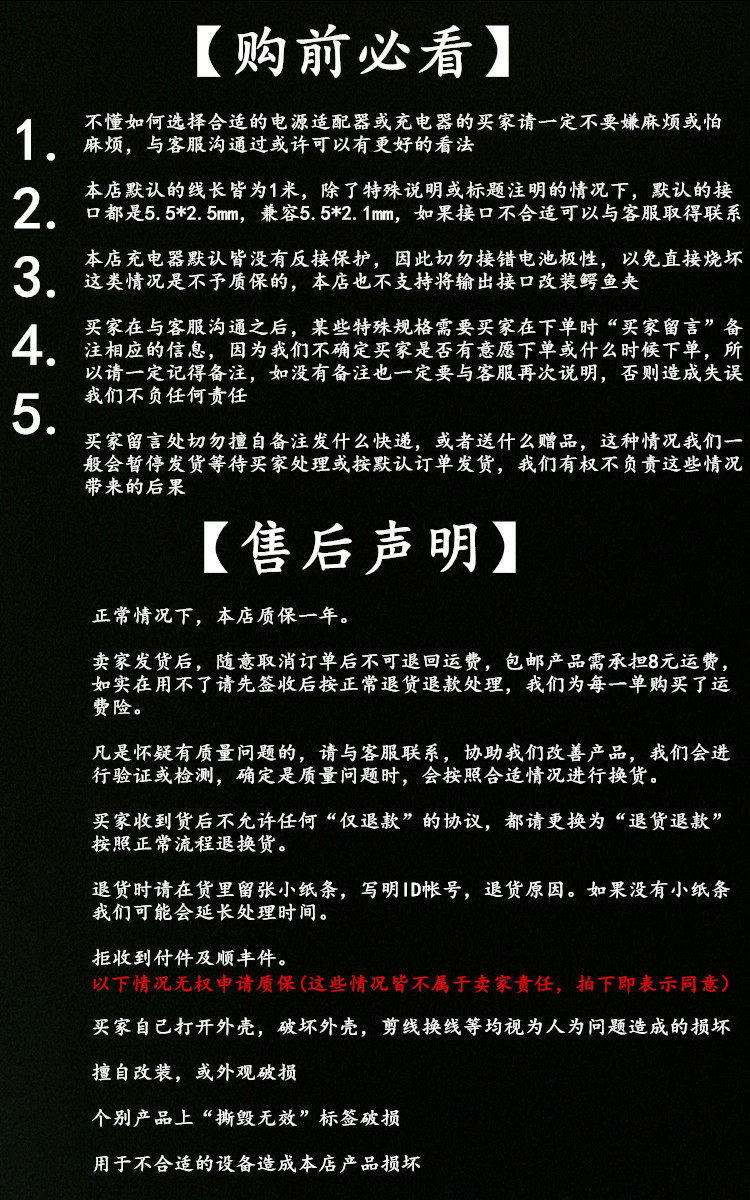 【购前必看】

1. 不懂如何选择合适的电源适配器或充电器的买家请一定不要嫌麻烦或怕麻烦，与客服沟通过或许可以有更好的看法

2. 本店默认的线长皆为1米，除了特殊说明或标题注明的情况下，默认的接口都是5.5*2.5mm，兼容5.5*2.1mm，如果接口不合适可以与客服取得联系

3. 本店充电器默认皆没有反接保护，因此切勿接错电池极性，以免直接烧坏这类情况是不予质保的，本店也不支持将输出接口改装鳄鱼夹

4. 买家在与客服沟通之后，某些特殊规格需要买家在下单时“买家留言”备注相应的信息，因为我们不确定买家是否有意愿下单或什么时候下单，所以请一定记得备注，如没有备注也一定要与客服再次说明，否则造成失误我们不负任何责任

5. 买家留言处切勿擅自备注发什么快递，或者送什么赠品，这种情况我们一般会暂停发货等待买家处理或按默认订单发货，我们有权不负责这些情况带来的后果

【售后声明】

正常情况下，本店质保一年。

卖家发货后，随意取消订单后不可退回运费，包邮产品需承担8元运费，如实在用不了请先签收后按正常退货退款处理，我们为每一单购买了运费险。

凡是怀疑有质量问题的，请与客服联系，协助我们改善产品，我们会进行验证或检测，确定是质量问题时，会按照合适情况进行换货。

买家收到货后不允许任何“仅退款”的协议，都请更换为“退货退款”按照正常流程退换货。

退货时请在货里留张小纸条，写明ID帐号，退货原因。如果没有小纸条我们可能会延长处理时间。

拒收到付件及顺丰件。
以下情况无权申请质保(这些情况皆不属于卖家责任，拍下即表示同意)

买家自己打开外壳，破坏外壳，剪线换线等均视为人为问题造成的损坏

擅自改装，或外观破损

个别产品上“撕毁无效”标签破损

用于不合适的设备造成本店产品损坏